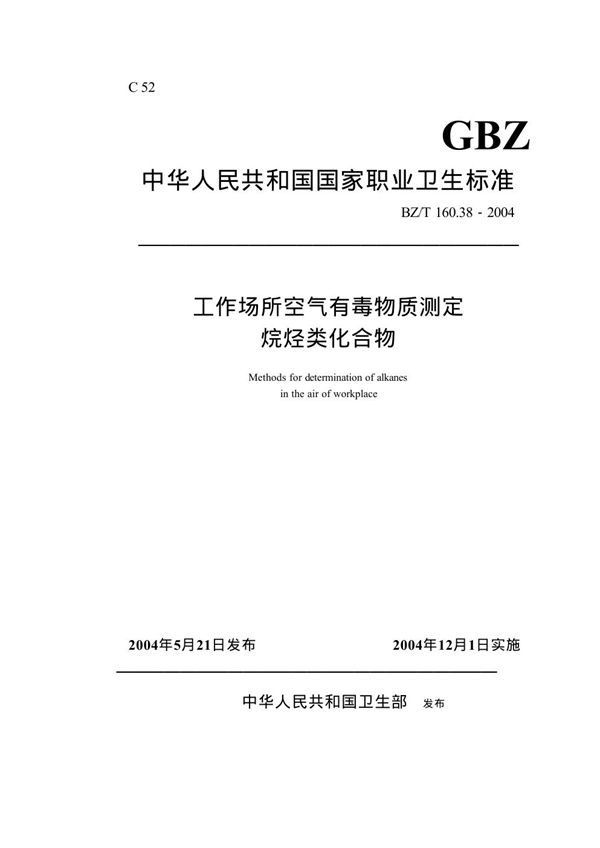 C 52

GBZ

中华人民共和国国家职业卫生标准

BZ/T 160.38 - 2004

工作场所空气有毒物质测定
烷烃类化合物

Methods for determination of alkanes
in the air of workplace

2004年5月21日发布

2004年12月1日实施

中华人民共和国卫生部 发布